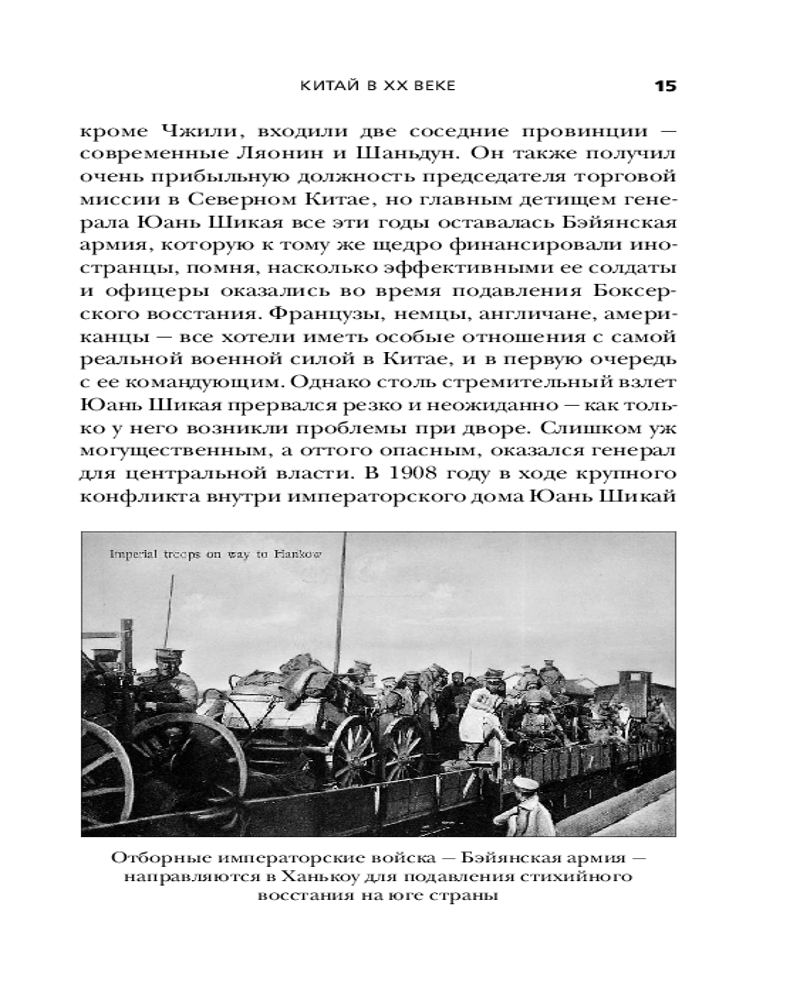 КИТАЙ В XX ВЕКЕ 15

кроме Чжили, входили две соседние провинции — современные Ляонин и Шаньдун. Он также получил очень прибыльную должность председателя торговой миссии в Северном Китае, но главным детищем генерала Юань Шикая все эти годы оставалась Бэйянская армия, которую к тому же щедро финансировали иностранцы, помня, насколько эффективными ее солдаты и офицеры оказались во время подавления Боксерского восстания. Французы, немцы, англичане, американцы — все хотели иметь особые отношения с самой реальной военной силой в Китае, и в первую очередь с ее командующим. Однако столь стремительный взлет Юань Шикая прервался резко и неожиданно — как только у него возникли проблемы при дворе. Слишком уж могущественным, а оттого опасным, оказался генерал для центральной власти. В 1908 году в ходе крупного конфликта внутри императорского дома Юань Шикай

Imperial troops on way to Hankow

Отборные императорские войска — Бэйянская армия — направляются в Ханькоу для подавления стихийного восстания на юге страны